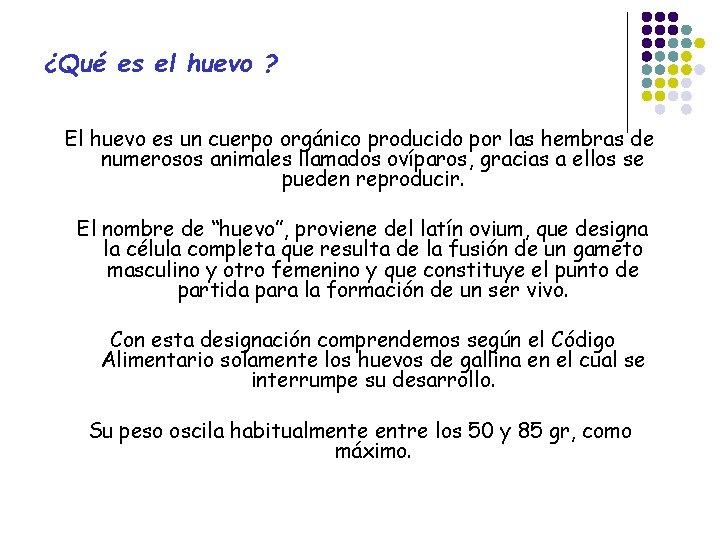 ¿Qué es el huevo ?

El huevo es un cuerpo orgánico producido por las hembras de numerosos animales llamados ovíparos, gracias a ellos se pueden reproducir.

El nombre de “huevo”, proviene del latín ovium, que designa la célula completa que resulta de la fusión de un gameto masculino y otro femenino y que constituye el punto de partida para la formación de un ser vivo.

Con esta designación comprendemos según el Código Alimentario solamente los huevos de gallina en el cual se interrumpe su desarrollo.

Su peso oscila habitualmente entre los 50 y 85 gr, como máximo.